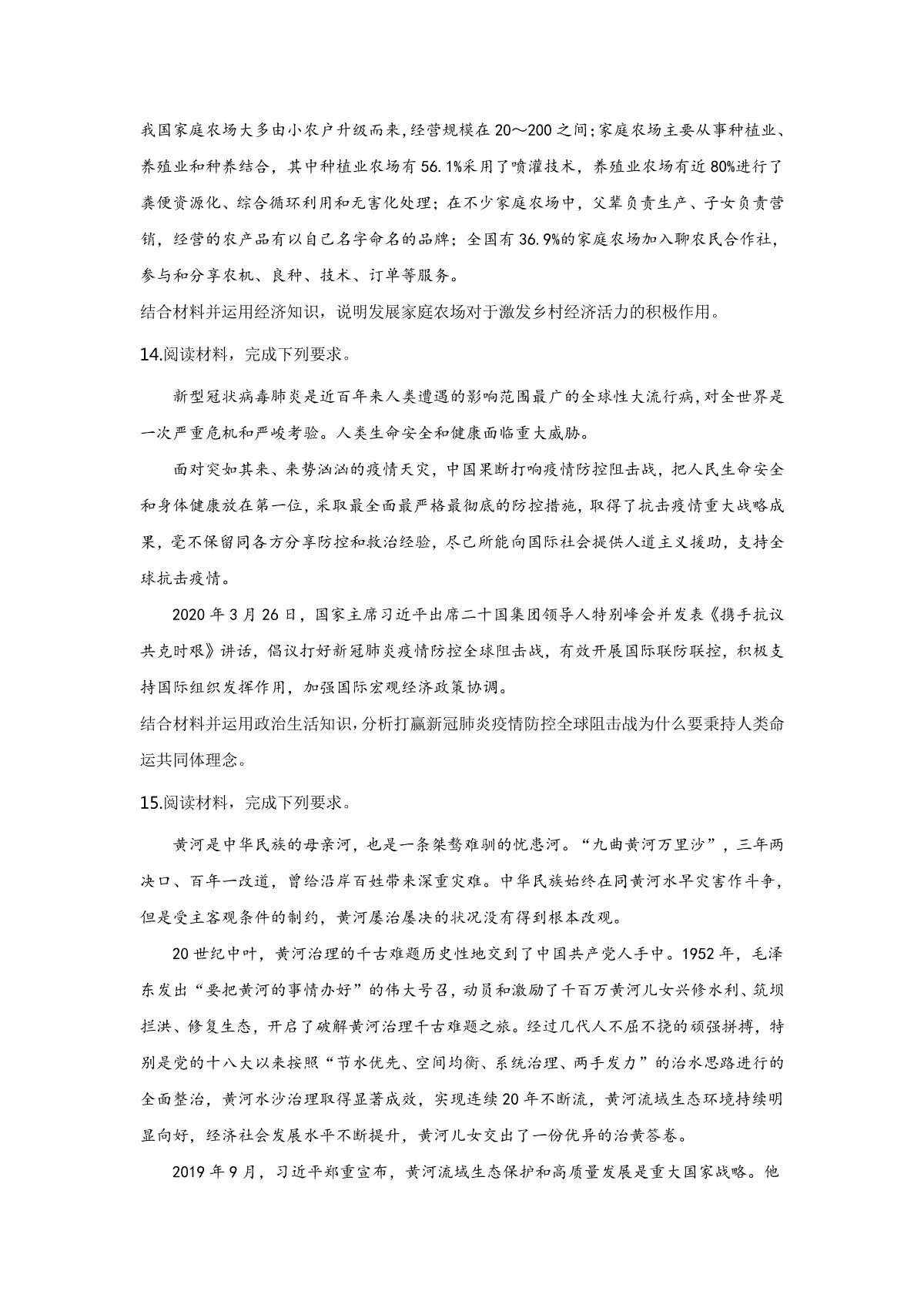 我国家庭农场大多由小农户升级而来,经营规模在20～200之间;家庭农场主要从事种植业、养殖业和种养结合，其中种植业农场有56.1%采用了喷灌技术，养殖业农场有近80%进行了粪便资源化、综合循环利用和无害化处理；在不少家庭农场中，父辈负责生产、子女负责营销，经营的农产品有以自己名字命名的品牌；全国有36.9%的家庭农场加入聊农民合作社，参与和分享农机、良种、技术、订单等服务。

结合材料并运用经济知识，说明发展家庭农场对于激发乡村经济活力的积极作用。

14.阅读材料，完成下列要求。

新型冠状病毒肺炎是近百年来人类遭遇的影响范围最广的全球性大流行病,对全世界是一次严重危机和严峻考验。人类生命安全和健康面临重大威胁。

面对突如其来、来势汹汹的疫情天灾，中国果断打响疫情防控阻击战，把人民生命安全和身体健康放在第一位,采取最全面最严格最彻底的防控措施，取得了抗击疫情重大战略成果，毫不保留同各方分享防控和救治经验，尽己所能向国际社会提供人道主义援助，支持全球抗击疫情。

2020年3月26日，国家主席习近平出席二十国集团领导人特别峰会并发表《携手抗议共克时艰》讲话，倡议打好新冠肺炎疫情防控全球阻击战，有效开展国际联防联控，积极支持国际组织发挥作用，加强国际宏观经济政策协调。

结合材料并运用政治生活知识,分析打赢新冠肺炎疫情防控全球阻击战为什么要秉持人类命运共同体理念。

15.阅读材料，完成下列要求。

黄河是中华民族的母亲河，也是一条桀骜难驯的忧患河。“九曲黄河万里沙”，三年两决口、百年一改道，曾给沿岸百姓带来深重灾难。中华民族始终在同黄河水旱灾害作斗争，但是受主客观条件的制约，黄河屡治屡决的状况没有得到根本改观。

20世纪中叶，黄河治理的千古难题历史性地交到了中国共产党人手中。1952年，毛泽东发出“要把黄河的事情办好”的伟大号召，动员和激励了千百万黄河儿女兴修水利、筑坝拦洪、修复生态，开启了破解黄河治理千古难题之旅。经过几代人不屈不挠的顽强拼搏，特别是党的十八大以来按照“节水优先、空间均衡、系统治理、两手发力”的治水思路进行的全面整治，黄河水沙治理取得显著成效，实现连续20年不断流，黄河流域生态环境持续明显向好，经济社会发展水平不断提升，黄河儿女交出了一份优异的治黄答卷。

2019年9月，习近平郑重宣布，黄河流域生态保护和高质量发展是重大国家战略。他